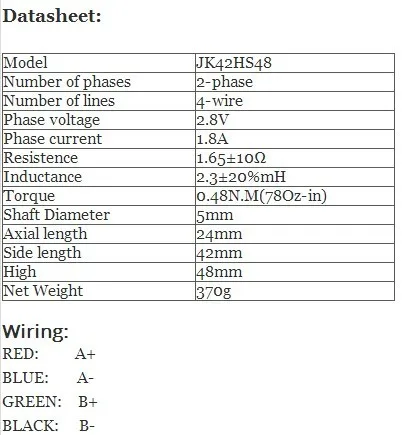 Datasheet:

| Model | JK42HS48 |
|---|---|
| Number of phases | 2-phase |
| Number of lines | 4-wire |
| Phase voltage | 2.8V |
| Phase current | 1.8A |
| Resistence | 1.65±10Ω |
| Inductance | 2.3±20%mH |
| Torque | 0.48N.M(78Oz-in) |
| Shaft Diameter | 5mm |
| Axial length | 24mm |
| Side length | 42mm |
| High | 48mm |
| Net Weight | 370g |

Wiring:

RED: A+

BLUE: A-

GREEN: B+

BLACK: B-